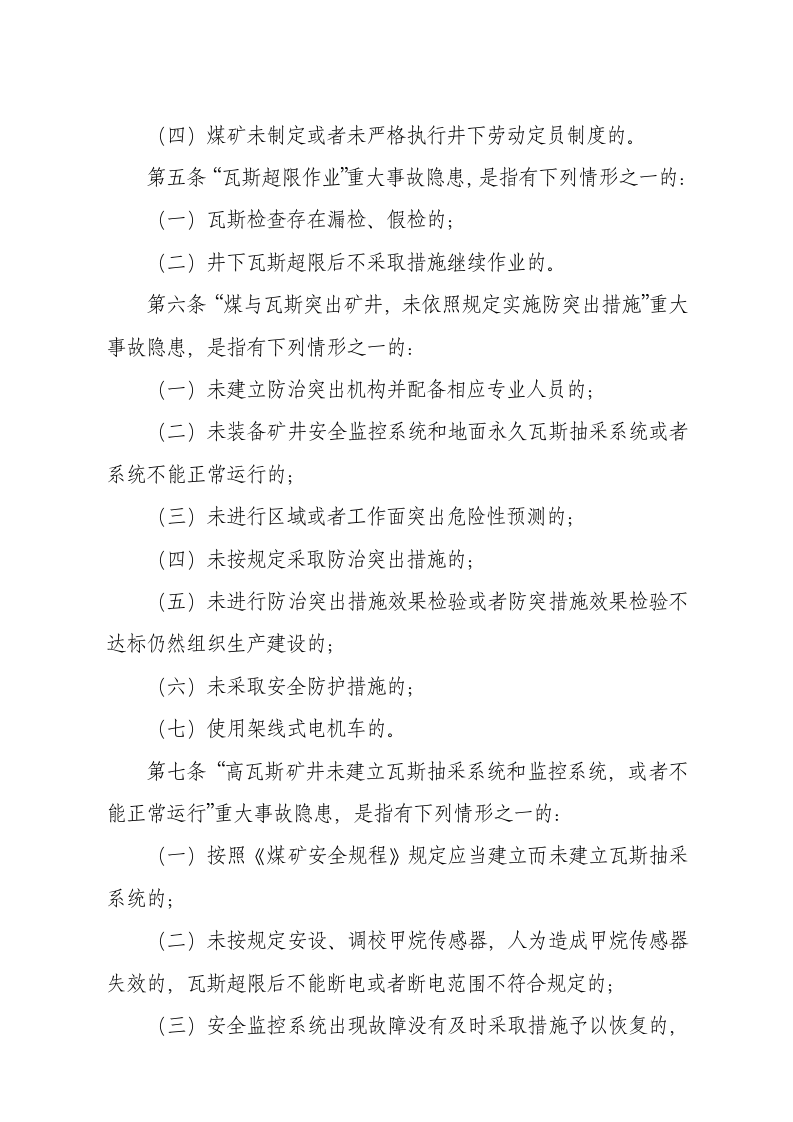 （四）煤矿未制定或者未严格执行井下劳动定员制度的。

第五条“瓦斯超限作业”重大事故隐患，是指有下列情形之一的：

（一）瓦斯检查存在漏检、假检的；

（二）井下瓦斯超限后不采取措施继续作业的。

第六条“煤与瓦斯突出矿井，未依照规定实施防突出措施”重大事故隐患，是指有下列情形之一的：

（一）未建立防治突出机构并配备相应专业人员的；

（二）未装备矿井安全监控系统和地面永久瓦斯抽采系统或者系统不能正常运行的；

（三）未进行区域或者工作面突出危险性预测的；

（四）未按规定采取防治突出措施的；

（五）未进行防治突出措施效果检验或者防突措施效果检验不达标仍然组织生产建设的；

（六）未采取安全防护措施的；

（七）使用架线式电机车的。

第七条“高瓦斯矿井未建立瓦斯抽采系统和监控系统，或者不能正常运行”重大事故隐患，是指有下列情形之一的：

（一）按照《煤矿安全规程》规定应当建立而未建立瓦斯抽采系统的；

（二）未按规定安设、调校甲烷传感器，人为造成甲烷传感器失效的，瓦斯超限后不能断电或者断电范围不符合规定的；

（三）安全监控系统出现故障没有及时采取措施予以恢复的，